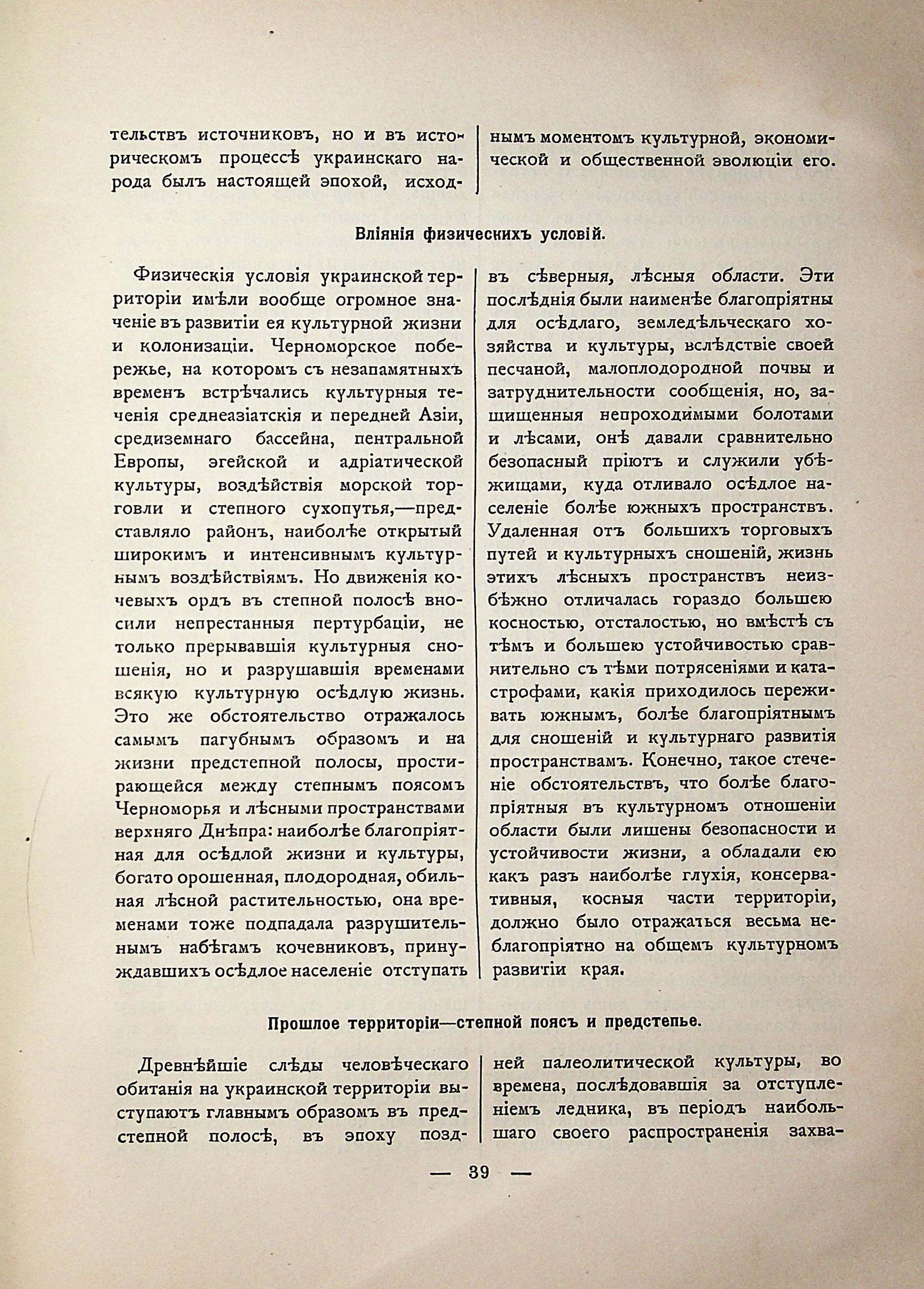 тельствъ источниковъ, но и въ историческомъ процессѣ украинскаго народа былъ настоящей эпохой, исходнымъ моментомъ культурной, экономической и общественной эволюціи его.

Вліянія физическихъ условій.

Физическія условія украинской территоріи имѣли вообще огромное значеніе въ развитіи ея культурной жизни и колонизаціи. Черноморское побережье, на которомъ съ незапамятныхъ временъ встрѣчались культурныя теченія среднеазіатскія и передней Азіи, средиземнаго бассейна, центральной Европы, эгейской и адріатической культуры, воздѣйствія морской торговли и степного сухопутья,—представляло районъ, наиболѣе открытый широкимъ и интенсивнымъ культурнымъ воздѣйствіямъ. Но движенія кочевыхъ ордъ въ степной полосѣ вносили непрестанныя пертурбаціи, не только прерывавшія культурныя сношенія, но и разрушавшія временами всякую культурную осѣдлую жизнь. Это же обстоятельство отражалось самымъ пагубнымъ образомъ и на жизни предстепной полосы, простирающейся между степнымъ поясомъ Черноморья и лѣсными пространствами верхняго Днѣпра: наиболѣе благопріятная для осѣдлой жизни и культуры, богато орошенная, плодородная, обильная лѣсной растительностью, она временами тоже подпадала разрушительнымъ набѣгамъ кочевниковъ, принуждавшихъ осѣдлое населеніе отступать въ сѣверныя, лѣсныя области. Эти послѣднія были наименѣе благопріятны для осѣдлаго, земледѣльческаго хозяйства и культуры, вслѣдствіе своей песчаной, малоплодородной почвы и затруднительности сообщенія, но, защищенныя непроходимыми болотами и лѣсами, онѣ давали сравнительно безопасный пріютъ и служили убѣжищами, куда отливало осѣдлое населеніе болѣе южныхъ пространствъ. Удаленная отъ большихъ торговыхъ путей и культурныхъ сношеній, жизнь этихъ лѣсныхъ пространствъ неизбѣжно отличалась гораздо большею косностью, отсталостью, но вмѣстѣ съ тѣмъ и большею устойчивостью сравнительно съ тѣми потрясеніями и катастрофами, какія приходилось переживать южнымъ, болѣе благопріятнымъ для сношеній и культурнаго развитія пространствамъ. Конечно, такое стеченіе обстоятельствъ, что болѣе благопріятныя въ культурномъ отношеніи области были лишены безопасности и устойчивости жизни, а обладали ею какъ разъ наиболѣе глухія, консервативныя, косныя части территоріи, должно было отражаться весьма неблагопріятно на общемъ культурномъ развитіи края.

Прошлое территоріи—степной поясъ и предстепье.

Древнѣйшіе слѣды человѣческаго обитанія на украинской территоріи выступаютъ главнымъ образомъ въ предстепной полосѣ, въ эпоху поздней палеолитической культуры, во времена, послѣдовавшія за отступленіемъ ледника, въ періодъ наибольшаго своего распространенія захва-

— 39 —